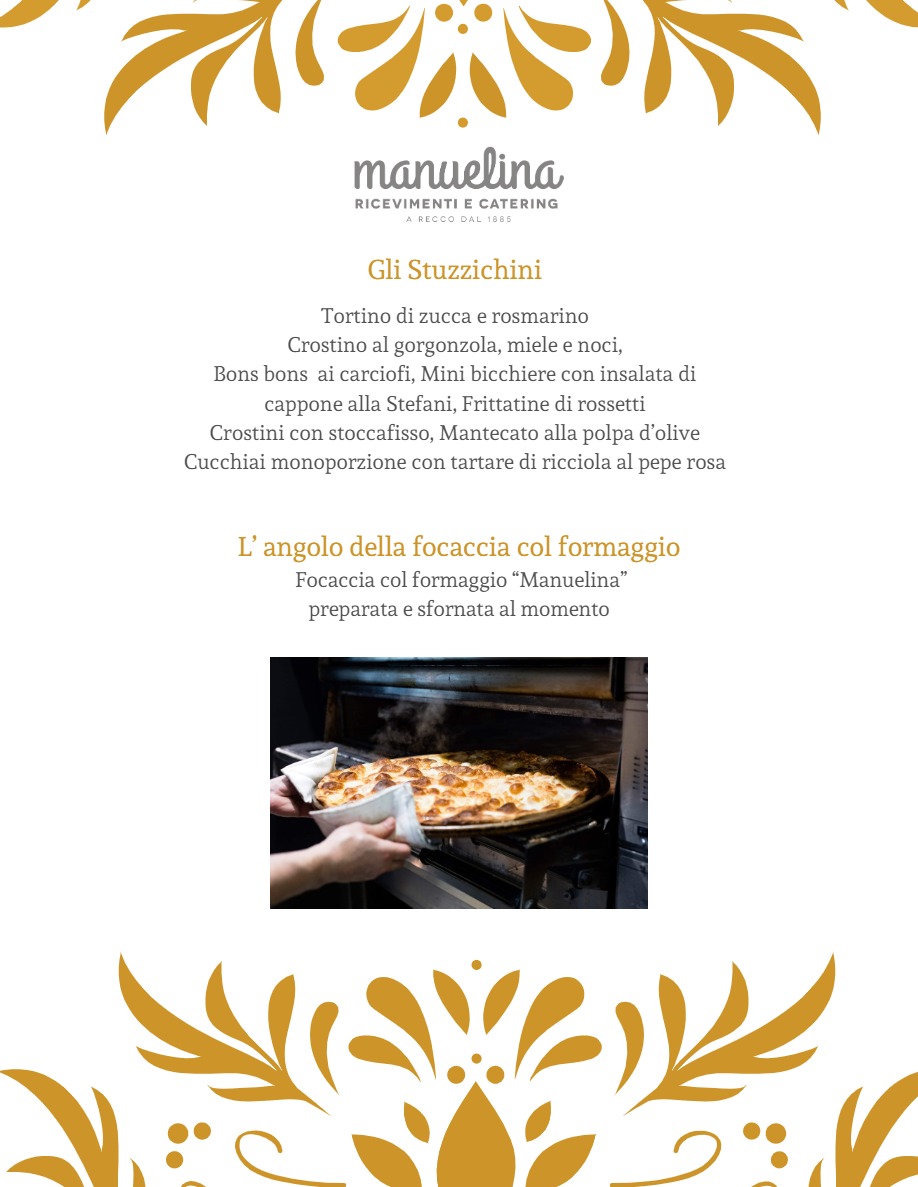 manuelina
RICEVIMENTI E CATERING
A RECCO DAL 1885

Gli Stuzzichini

Tortino di zucca e rosmarino
Crostino al gorgonzola, miele e noci,
Bons bons ai carciofi, Mini bicchiere con insalata di cappone alla Stefani, Frittatine di rossetti
Crostini con stoccafisso, Mantecato alla polpa d'olive
Cucchiai monoporzione con tartare di ricciola al pepe rosa

L' angolo della focaccia col formaggio
Focaccia col formaggio "Manuelina"
preparata e sfornata al momento